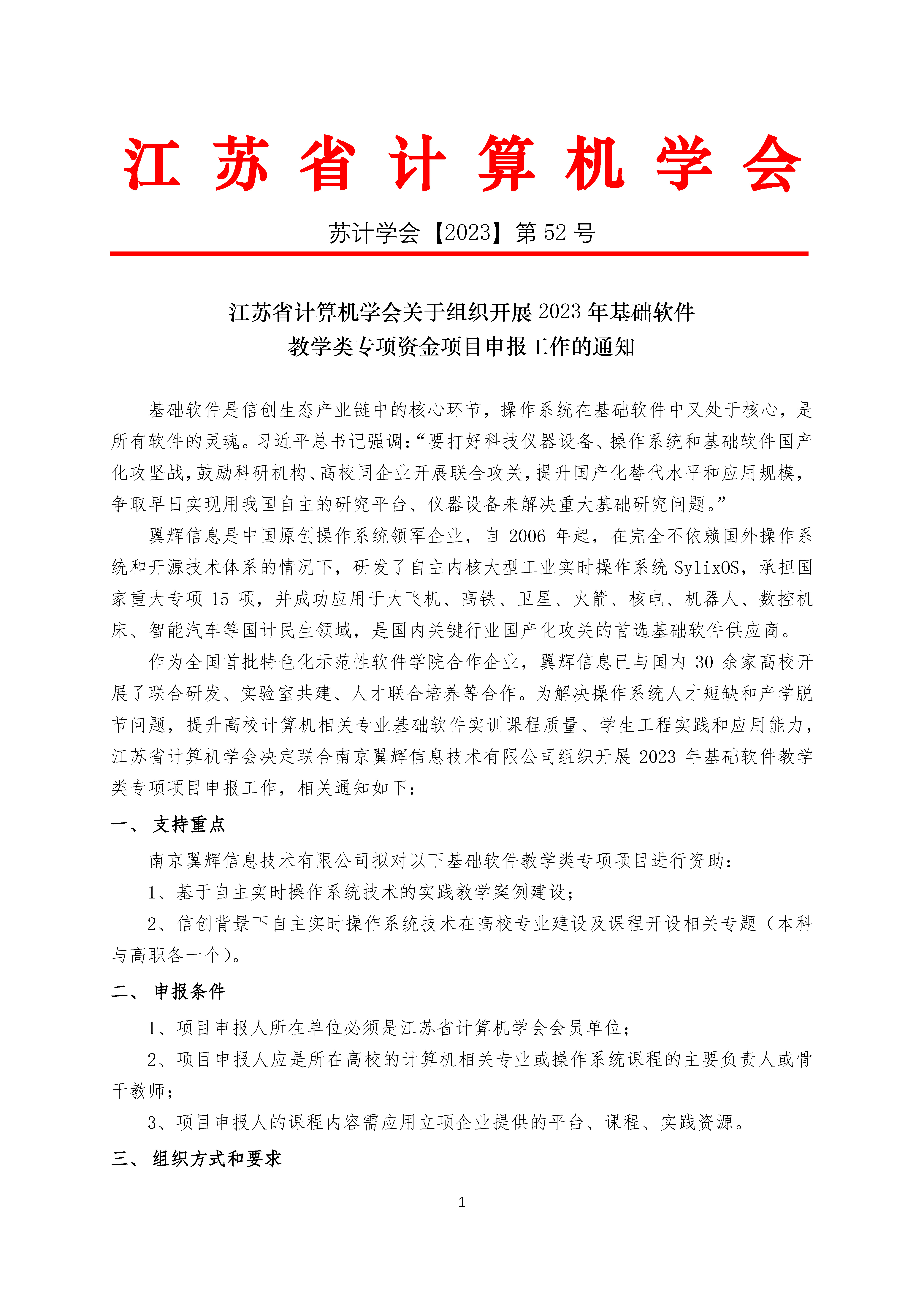 江苏省计算机学会

苏计学会【2023】第 52 号

江苏省计算机学会关于组织开展 2023 年基础软件教学类专项资金项目申报工作的通知

基础软件是信创生态产业链中的核心环节，操作系统在基础软件中又处于核心，是所有软件的灵魂。习近平总书记强调:“要打好科技仪器设备、操作系统和基础软件国产化攻坚战,鼓励科研机构、高校同企业开展联合攻关,提升国产化替代水平和应用规模,争取早日实现用我国自主的研究平台、仪器设备来解决重大基础研究问题。”

翼辉信息是中国原创操作系统领军企业，自 2006 年起，在完全不依赖国外操作系统和开源技术体系的情况下，研发了自主内核大型工业实时操作系统 SylixOS，承担国家重大专项 15 项，并成功应用于大飞机、高铁、卫星、火箭、核电、机器人、数控机床、智能汽车等国计民生领域，是国内关键行业国产化攻关的首选基础软件供应商。

作为全国首批特色化示范性软件学院合作企业，翼辉信息已与国内 30 余家高校开展了联合研发、实验室共建、人才联合培养等合作。为解决操作系统人才短缺和产学脱节问题，提升高校计算机相关专业基础软件实训课程质量、学生工程实践和应用能力，江苏省计算机学会决定联合南京翼辉信息技术有限公司组织开展 2023 年基础软件教学类专项项目申报工作，相关通知如下：

一、 支持重点

南京翼辉信息技术有限公司拟对以下基础软件教学类专项项目进行资助：

1、基于自主实时操作系统技术的实践教学案例建设；

2、信创背景下自主实时操作系统技术在高校专业建设及课程开设相关专题（本科与高职各一个）。

二、 申报条件

1、项目申报人所在单位必须是江苏省计算机学会会员单位；

2、项目申报人应是所在高校的计算机相关专业或操作系统课程的主要负责人或骨干教师；

3、项目申报人的课程内容需应用立项企业提供的平台、课程、实践资源。

三、 组织方式和要求

1